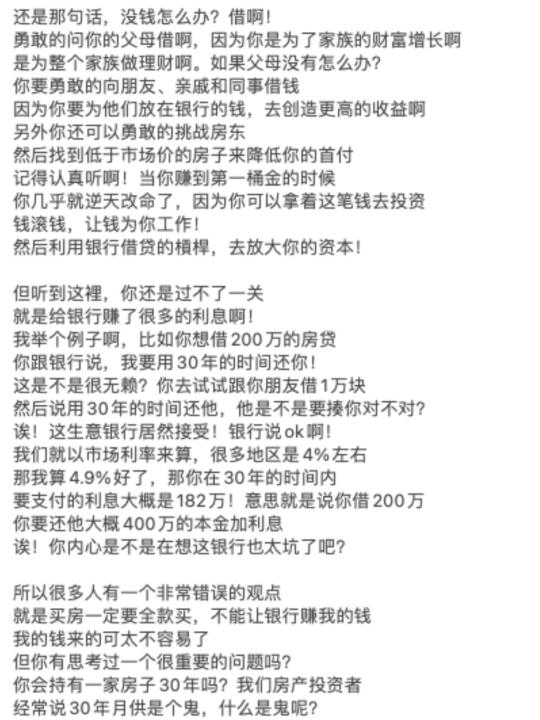 还是那句话，没钱怎么办？借啊！
勇敢的问你的父母借啊，因为你是为了家族的财富增长啊
是为整个家族做理财啊。如果父母没有怎么办？
你要勇敢的向朋友、亲戚和同事借钱
因为你要为他们放在银行的钱，去创造更高的收益啊
另外你还可以勇敢的挑战房东
然后找到低于市场价的房子来降低你的首付
记得认真听啊！当你赚到第一桶金的时候
你几乎就逆天改命了，因为你可以拿着这笔钱去投资
钱滚钱，让钱为你工作！
然后利用银行借贷的槓桿，去放大你的资本！

但听到这裡，你还是过不了一关
就是给银行赚了很多的利息啊！
我举个例子啊，比如你想借 200 万的房贷
你跟银行说，我要用 30 年的时间还你！
这是不是很无赖？你去试试跟你朋友借 1 万块
然后说用 30 年的时间还他，他是不是要揍你对不对？
诶！这生意银行居然接受！银行说 ok 啊！
我们就以市场利率来算，很多地区是 4% 左右
那我算 4.9% 好了，那你在 30 年的时间内
要支付的利息大概是 182 万！意思就是说你借 200 万
你要还他大概 400 万的本金加利息
诶！你内心是不是在想这银行也太坑了吧？

所以很多人有一个非常错误的观点
就是买房一定要全款买，不能让银行赚我的钱
我的钱来的可太不容易了
但你有思考过一个很重要的问题吗？
你会持有一家房子 30 年吗？我们房产投资者
经常说 30 年月供是个鬼，什么是鬼呢？